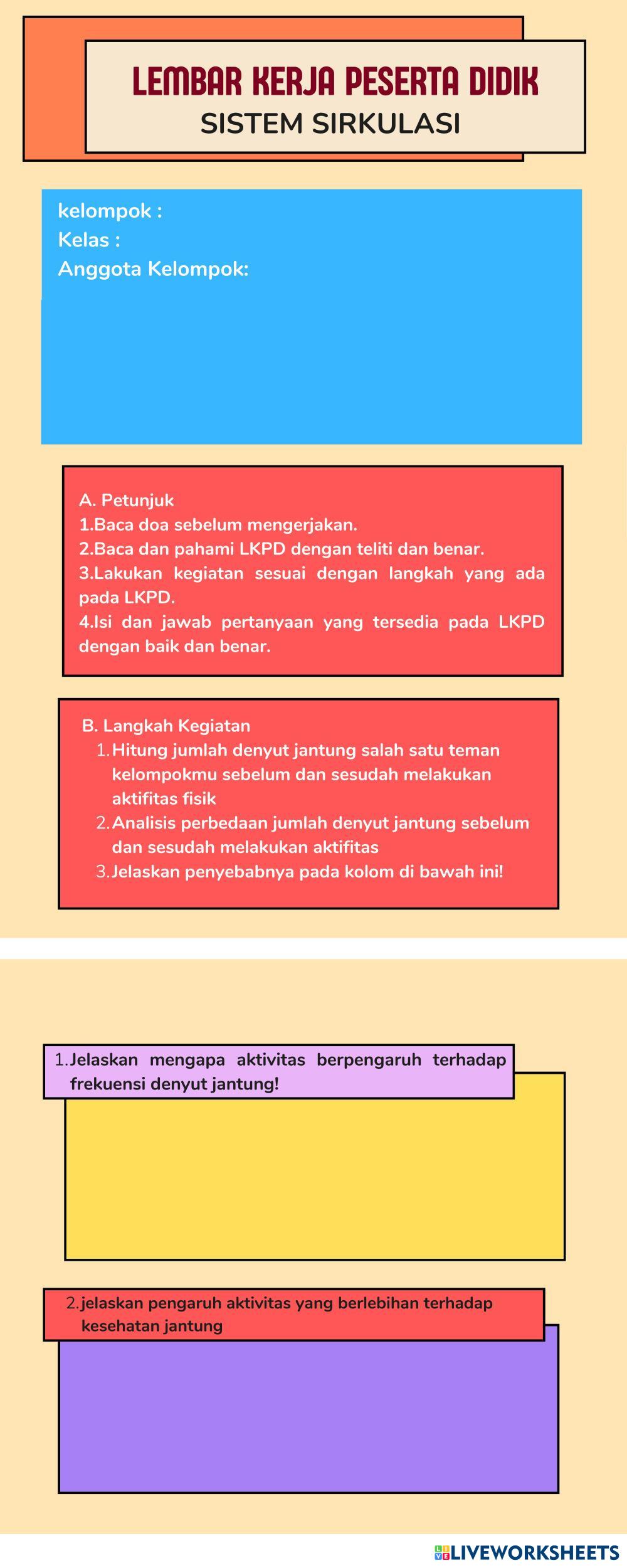 LEMBAR KERJA PESERTA DIDIK
SISTEM SIRKULASI

kelompok :
Kelas :
Anggota Kelompok:

A. Petunjuk
1.Baca doa sebelum mengerjakan.
2.Baca dan pahami LKPD dengan teliti dan benar.
3.Lakukan kegiatan sesuai dengan langkah yang ada pada LKPD.
4.Isi dan jawab pertanyaan yang tersedia pada LKPD dengan baik dan benar.

B. Langkah Kegiatan
1. Hitung jumlah denyut jantung salah satu teman kelompokmu sebelum dan sesudah melakukan aktifitas fisik
2. Analisis perbedaan jumlah denyut jantung sebelum dan sesudah melakukan aktifitas
3. Jelaskan penyebabnya pada kolom di bawah ini!

1. Jelaskan mengapa aktivitas berpengaruh terhadap frekuensi denyut jantung!

2. jelaskan pengaruh aktivitas yang berlebihan terhadap kesehatan jantung

LIVEWORKSHEETS